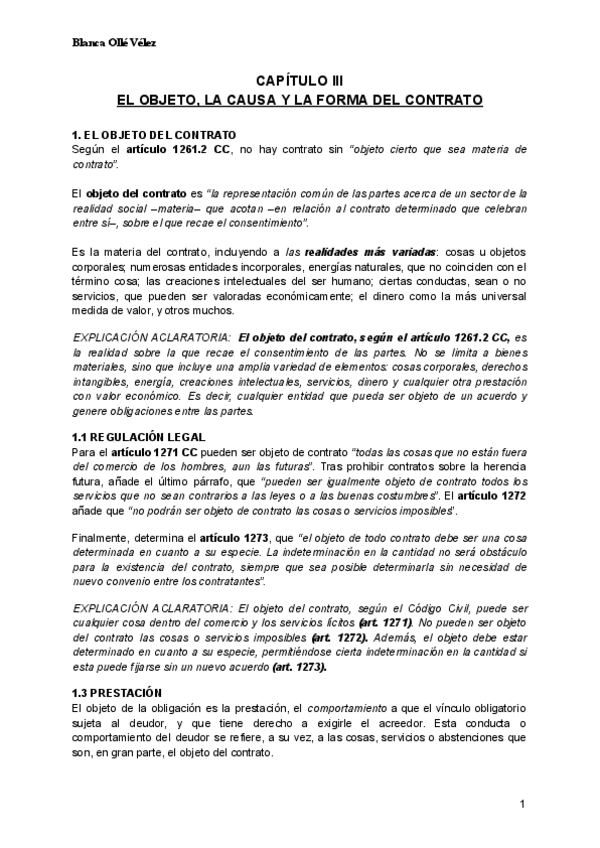 Blanca Ollé Vélez

CAPÍTULO III
EL OBJETO, LA CAUSA Y LA FORMA DEL CONTRATO

1. EL OBJETO DEL CONTRATO
Según el artículo 1261.2 CC, no hay contrato sin "objeto cierto que sea materia de contrato".

El objeto del contrato es "la representación común de las partes acerca de un sector de la realidad social –materia– que acotan –en relación al contrato determinado que celebran entre sí–, sobre el que recae el consentimiento".

Es la materia del contrato, incluyendo a las realidades más variadas: cosas u objetos corporales; numerosas entidades incorporales, energías naturales, que no coinciden con el término cosa; las creaciones intelectuales del ser humano; ciertas conductas, sean o no servicios, que pueden ser valoradas económicamente; el dinero como la más universal medida de valor, y otros muchos.

EXPLICACIÓN ACLARATORIA: El objeto del contrato, según el artículo 1261.2 CC, es la realidad sobre la que recae el consentimiento de las partes. No se limita a bienes materiales, sino que incluye una amplia variedad de elementos: cosas corporales, derechos intangibles, energía, creaciones intelectuales, servicios, dinero y cualquier otra prestación con valor económico. Es decir, cualquier entidad que pueda ser objeto de un acuerdo y genere obligaciones entre las partes.

1.1 REGULACIÓN LEGAL
Para el artículo 1271 CC pueden ser objeto de contrato "todas las cosas que no están fuera del comercio de los hombres, aun las futuras". Tras prohibir contratos sobre la herencia futura, añade el último párrafo, que "pueden ser igualmente objeto de contrato todos los servicios que no sean contrarios a las leyes o a las buenas costumbres". El artículo 1272 añade que "no podrán ser objeto de contrato las cosas o servicios imposibles".

Finalmente, determina el artículo 1273, que "el objeto de todo contrato debe ser una cosa determinada en cuanto a su especie. La indeterminación en la cantidad no será obstáculo para la existencia del contrato, siempre que sea posible determinarla sin necesidad de nuevo convenio entre los contratantes".

EXPLICACIÓN ACLARATORIA: El objeto del contrato, según el Código Civil, puede ser cualquier cosa dentro del comercio y los servicios lícitos (art. 1271). No pueden ser objeto del contrato las cosas o servicios imposibles (art. 1272). Además, el objeto debe estar determinado en cuanto a su especie, permitiéndose cierta indeterminación en la cantidad si esta puede fijarse sin un nuevo acuerdo (art. 1273).

1.3 PRESTACIÓN
El objeto de la obligación es la prestación, el comportamiento a que el vínculo obligatorio sujeta al deudor, y que tiene derecho a exigirle el acreedor. Esta conducta o comportamiento del deudor se refiere, a su vez, a las cosas, servicios o abstenciones que son, en gran parte, el objeto del contrato.

1